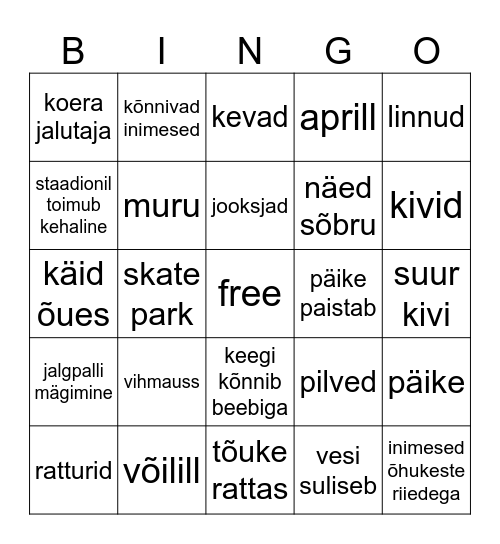 | B | I | N | G | O |
|---|---|---|---|---|
| koera jalutaja | kõnnivad inimesed | kevad | aprill | linnud |
| staadionil toimub kehaline | muru | jooksjad | näed sõbru | kivid |
| käid õues | skate park | free | päike paistab | suur kivi |
| jalgpalli mägimine | vihmauss | keegi kõnnib beebiga | pilved | päike |
| ratturid | võilill | tõuke rattas | vesi suliseb | inimesed õhukeste riiedega |